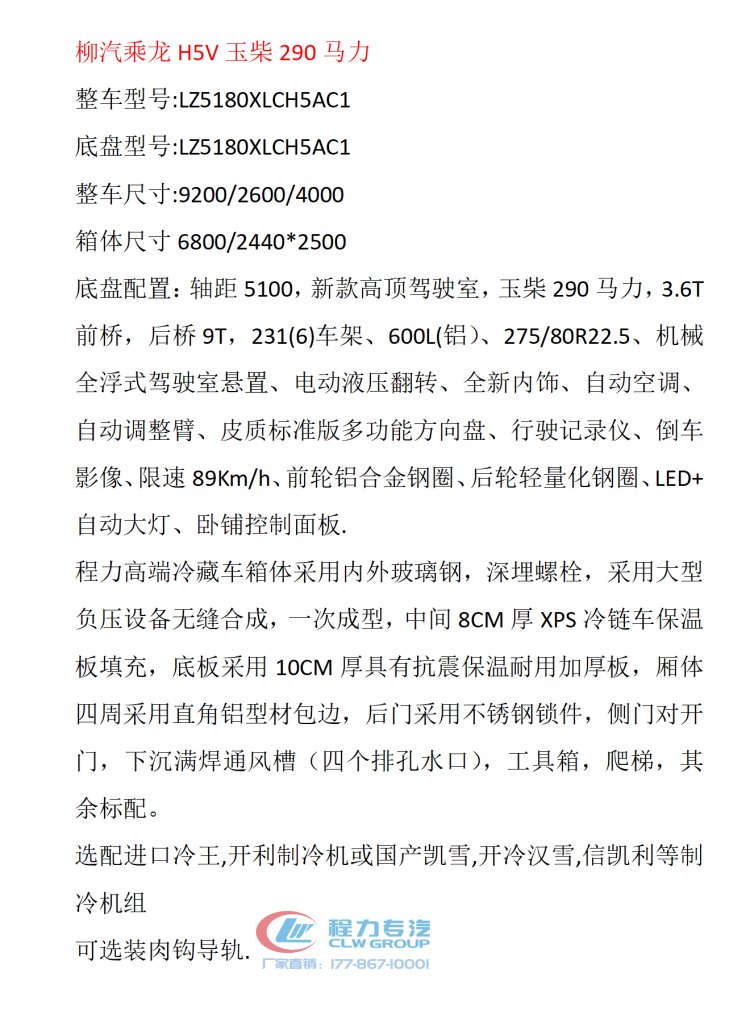 柳汽乘龙 H5V 玉柴 290 马力

整车型号:LZ5180XLCH5AC1

底盘型号:LZ5180XLCH5AC1

整车尺寸:9200/2600/4000

箱体尺寸 6800/2440*2500

底盘配置：轴距 5100，新款高顶驾驶室，玉柴 290 马力，3.6T 前桥，后桥 9T，231(6)车架、600L(铝)、275/80R22.5、机械全浮式驾驶室悬置、电动液压翻转、全新内饰、自动空调、自动调整臂、皮质标准版多功能方向盘、行驶记录仪、倒车影像、限速 89Km/h、前轮铝合金钢圈、后轮轻量化钢圈、LED+自动大灯、卧铺控制面板.

程力高端冷藏车箱体采用内外玻璃钢，深埋螺栓，采用大型负压设备无缝合成，一次成型，中间 8CM 厚 XPS 冷链车保温板填充，底板采用 10CM 厚具有抗震保温耐用加厚板，厢体四周采用直角铝型材包边，后门采用不锈钢锁件，侧门对开门，下沉满焊通风槽（四个排孔水口），工具箱，爬梯，其余标配。

选配进口冷王,开利制冷机或国产凯雪,开冷汉雪,信凯利等制冷机组

可选装肉钩导轨.

程力专汽
CLW GROUP
厂家直销：177-867-10001